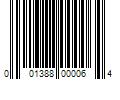 0 01388 00006 4